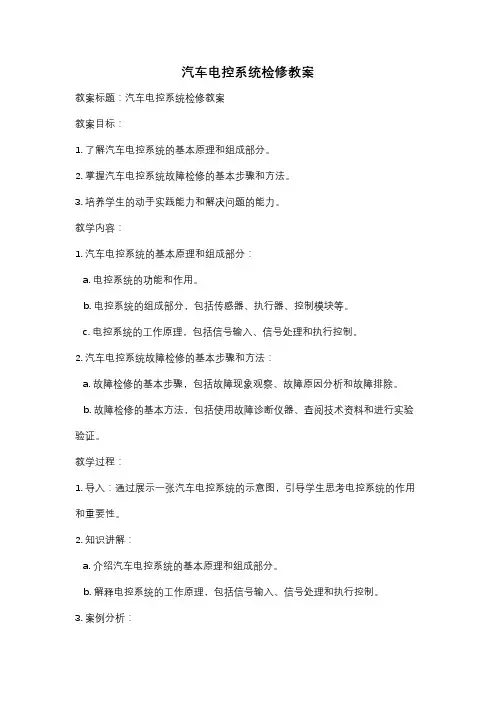 汽车电控系统检修教案

教案标题：汽车电控系统检修教案

教案目标：

1. 了解汽车电控系统的基本原理和组成部分。

2. 掌握汽车电控系统故障检修的基本步骤和方法。

3. 培养学生的动手实践能力和解决问题的能力。

教学内容：

1. 汽车电控系统的基本原理和组成部分：

a. 电控系统的功能和作用。

b. 电控系统的组成部分，包括传感器、执行器、控制模块等。

c. 电控系统的工作原理，包括信号输入、信号处理和执行控制。

2. 汽车电控系统故障检修的基本步骤和方法：

a. 故障检修的基本步骤，包括故障现象观察、故障原因分析和故障排除。

b. 故障检修的基本方法，包括使用故障诊断仪器、查阅技术资料和进行实验验证。

教学过程：

1. 导入：通过展示一张汽车电控系统的示意图，引导学生思考电控系统的作用和重要性。

2. 知识讲解：

a. 介绍汽车电控系统的基本原理和组成部分。

b. 解释电控系统的工作原理，包括信号输入、信号处理和执行控制。

3. 案例分析：